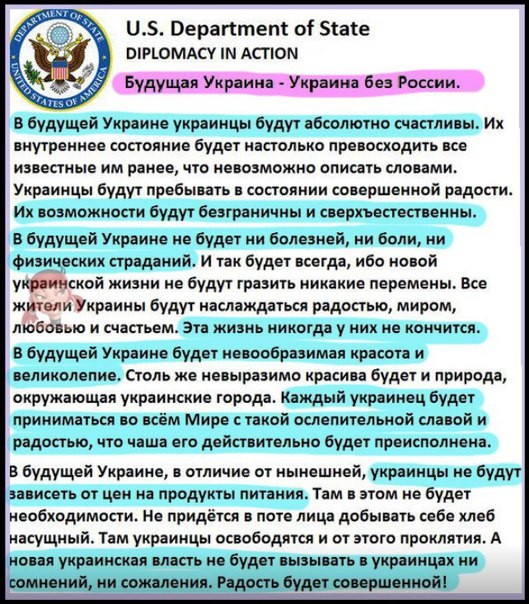 U.S. Department of State
DIPLOMACY IN ACTION

Будущая Украина - Украина без России.

В будущей Украине украинцы будут абсолютно счастливы. Их внутреннее состояние будет настолько превосходить все известные им ранее, что невозможно описать словами. Украинцы будут пребывать в состоянии совершенной радости. Их возможности будут безграничны и сверхъестественны.

В будущей Украине не будет ни болезней, ни боли, ни физических страданий. И так будет всегда, ибо новой украинской жизни не будут гразить никакие перемены. Все жители Украины будут наслаждаться радостью, миром, любовью и счастьем. Эта жизнь никогда у них не кончится.

В будущей Украине будет невообразимая красота и великолепие. Столь же невыразимо красива будет и природа, окружающая украинские города. Каждый украинец будет приниматься во всём Мире с такой ослепительной славой и радостью, что чаша его действительно будет преисполнена.

В будущей Украине, в отличие от нынешней, украинцы не будут зависеть от цен на продукты питания. Там в этом не будет необходимости. Не придётся в поте лица добывать себе хлеб насущный. Там украинцы освободятся и от этого проклятия. А новая украинская власть не будет вызывать в украинцах ни сомнений, ни сожаления. Радость будет совершенной!